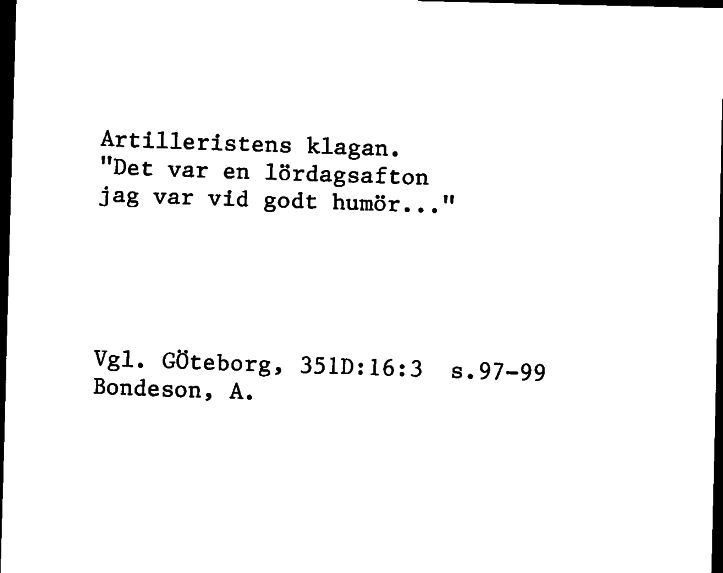 Artilleristens klagan.
"Det var en lördagsafton
jag var vid godt humör..."

Vgl. GÖteborg, 351D:16:3 s.97-99
Bondeson, A.